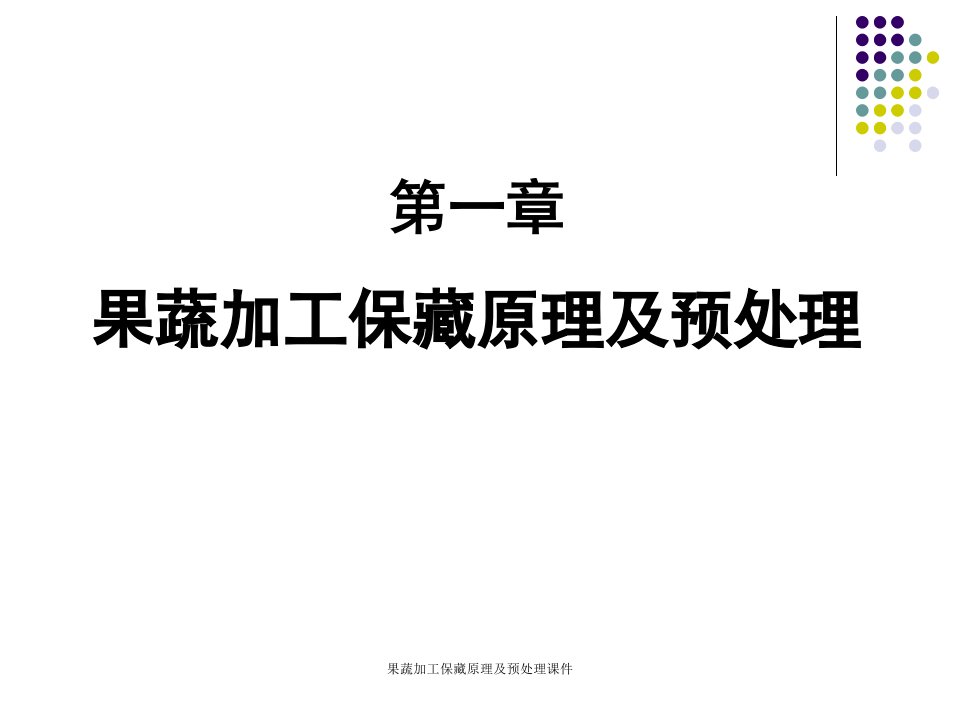 第一章

果蔬加工保藏原理及预处理

果蔬加工保藏原理及预处理课件